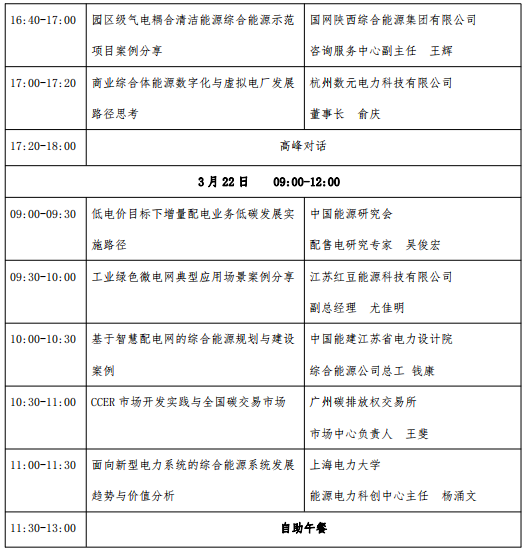 | 16:40-17:00 | 园区级气电耦合清洁能源综合能源示范项目案例分享 | 国网陕西综合能源集团有限公司 咨询服务中心副主任 王辉 |
|---|---|---|
| 17:00-17:20 | 商业综合体能源数字化与虚拟电厂发展路径思考 | 杭州数元电力科技有限公司 董事长 俞庆 |
| 17:20-18:00 | 高峰对话 | |
| 3月22日 09:00-12:00 | | |
| 09:00-09:30 | 低电价目标下增量配电业务低碳发展实施路径 | 中国能源研究会 配售电研究专家 吴俊宏 |
| 09:30-10:00 | 工业绿色微电网典型应用场景案例分享 | 江苏红豆能源科技有限公司 副总经理 尤佳明 |
| 10:00-10:30 | 基于智慧配电网的综合能源规划与建设案例 | 中国能建江苏省电力设计院 综合能源公司总工 钱康 |
| 10:30-11:00 | CCER 市场开发实践与全国碳交易市场 | 广州碳排放权交易所 市场中心负责人 王斐 |
| 11:00-11:30 | 面向新型电力系统的综合能源系统发展趋势与价值分析 | 上海电力大学 能源电力科创中心主任 杨涌文 |
| 11:30-13:00 | 自助午餐 | |